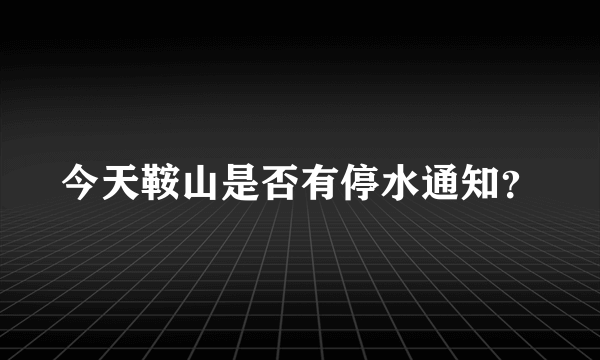 今天鞍山是否有停水通知?